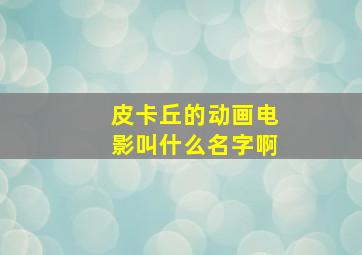 皮卡丘的动画电影叫什么名字啊